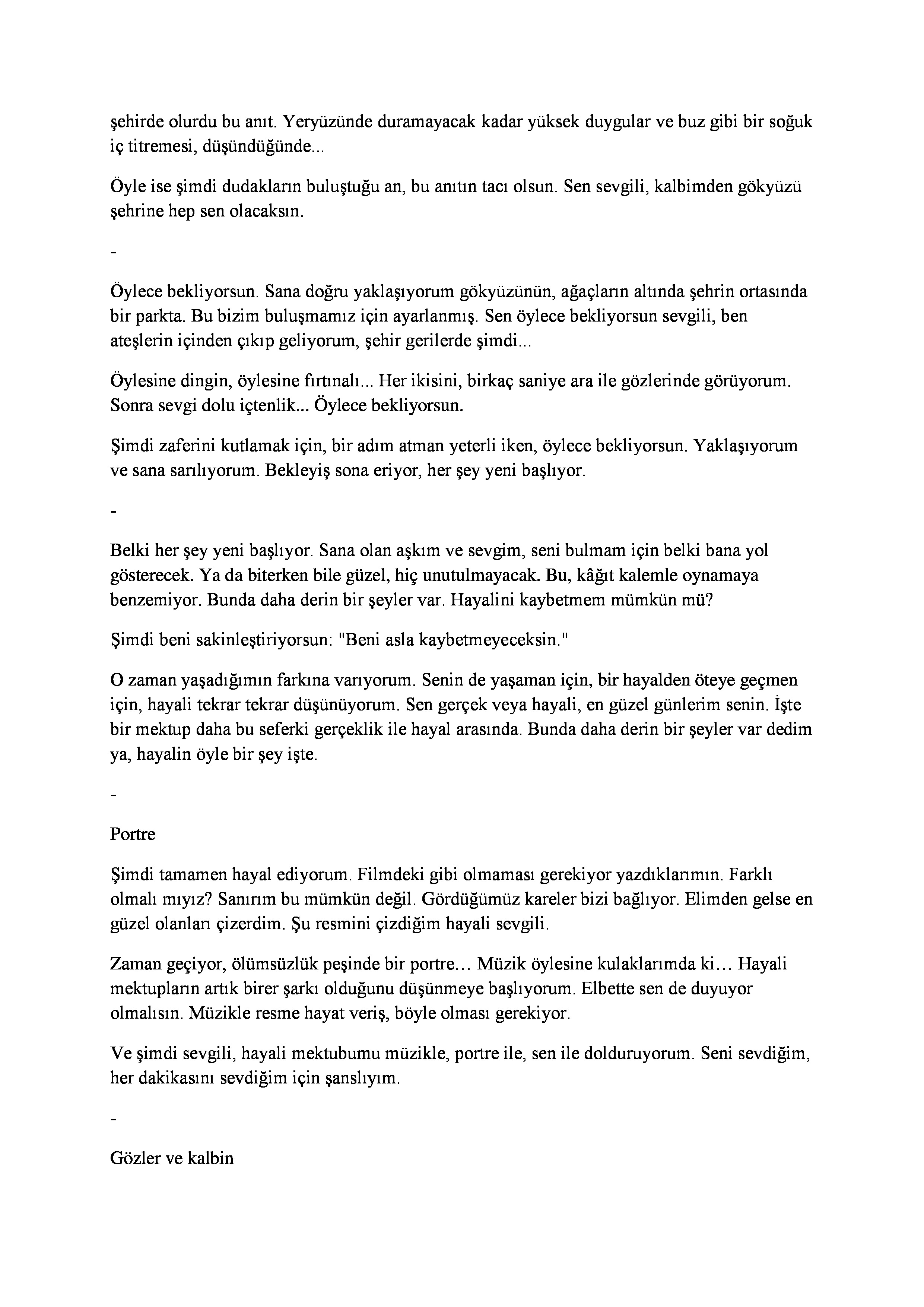 şehirde olurdu bu anıt. Yeryüzünde duramayacak kadar yüksek duygular ve buz gibi bir soğuk iç titremesi, düşündüğünde...

Öyle ise şimdi dudakların buluştuğu an, bu anıtın tacı olsun. Sen sevgili, kalbimden gökyüzü şehrine hep sen olacaksın.

-

Öylece bekliyorsun. Sana doğru yaklaşıyorum gökyüzünün, ağaçların altında şehrin ortasında bir parkta. Bu bizim buluşmamız için ayarlanmış. Sen öylece bekliyorsun sevgili, ben ateşlerin içinden çıkıp geliyorum, şehir gerilerde şimdi...

Öylesine dingin, öylesine fırtınalı... Her ikisini, birkaç saniye ara ile gözlerinde görüyorum. Sonra sevgi dolu içtenlik... Öylece bekliyorsun.

Şimdi zaferini kutlamak için, bir adım atman yeterli iken, öylece bekliyorsun. Yaklaşıyorum ve sana sarılıyorum. Bekleyiş sona eriyor, her şey yeni başlıyor.

-

Belki her şey yeni başlıyor. Sana olan aşkım ve sevgim, seni bulmam için belki bana yol gösterecek. Ya da biterken bile güzel, hiç unutulmayacak. Bu, kâğıt kalemle oynamaya benzemiyor. Bunda daha derin bir şeyler var. Hayalini kaybetmem mümkün mü?

Şimdi beni sakinleştiriyorsun: "Beni asla kaybetmeyeceksin."

O zaman yaşadığımın farkına varıyorum. Senin de yaşaman için, bir hayalden öteye geçmen için, hayali tekrar tekrar düşünüyorum. Sen gerçek veya hayali, en güzel günlerim senin. İşte bir mektup daha bu seferki gerçeklik ile hayal arasında. Bunda daha derin bir şeyler var dedim ya, hayalin öyle bir şey işte.

-

Portre

Şimdi tamamen hayal ediyorum. Filmdeki gibi olmaması gerekiyor yazdıklarımın. Farklı olmalı mıyız? Sanırım bu mümkün değil. Gördüğümüz kareler bizi bağlıyor. Elimden gelse en güzel olanları çizerdim. Şu resmini çizdiğim hayali sevgili.

Zaman geçiyor, ölümsüzlük peşinde bir portre… Müzik öylesine kulaklarımda ki… Hayali mektupların artık birer şarkı olduğunu düşünmeye başlıyorum. Elbette sen de duyuyor olmalısın. Müzikle resme hayat veriş, böyle olması gerekiyor.

Ve şimdi sevgili, hayali mektubumu müzikle, portre ile, sen ile dolduruyorum. Seni sevdiğim, her dakikasını sevdiğim için şanslıyım.

-

Gözler ve kalbin